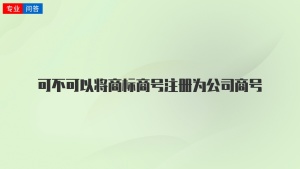 专业 问答

可不可以将商标商号注册为公司商号